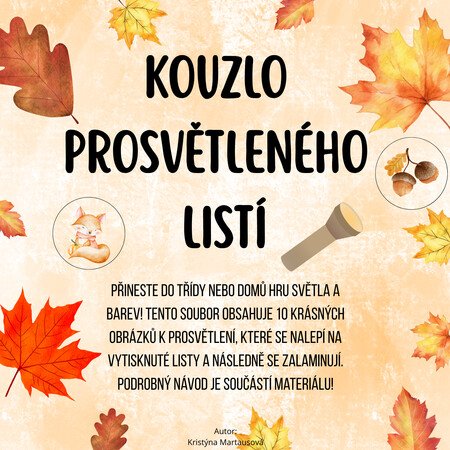 KOUZLO
PROSVĚTLENÉHO
LISTÍ

PŘINESTE DO TŘÍDY NEBO DOMŮ HRU SVĚTLA A BAREV! TENTO SOUBOR OBSAHUJE 10 KRÁSNÝCH OBRÁZKŮ K PROSVĚTLENÍ, KTERÉ SE NALEPÍ NA VYTISKNUTÉ LISTY A NÁSLEDNĚ SE ZALAMINUJÍ. PODROBNÝ NÁVOD JE SOUČÁSTÍ MATERIÁLU!

Autor:
Kristýna Martausová